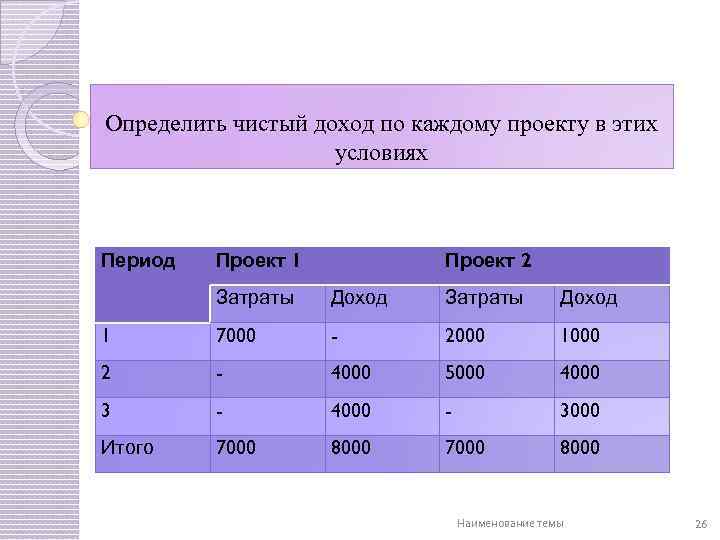 Определить чистый доход по каждому проекту в этих условиях

| Период | Проект 1 | | Проект 2 | |
|---|---|---|---|---|
| | Затраты | Доход | Затраты | Доход |
| 1 | 7000 | - | 2000 | 1000 |
| 2 | - | 4000 | 5000 | 4000 |
| 3 | - | 4000 | - | 3000 |
| Итого | 7000 | 8000 | 7000 | 8000 |

Наименование темы

26